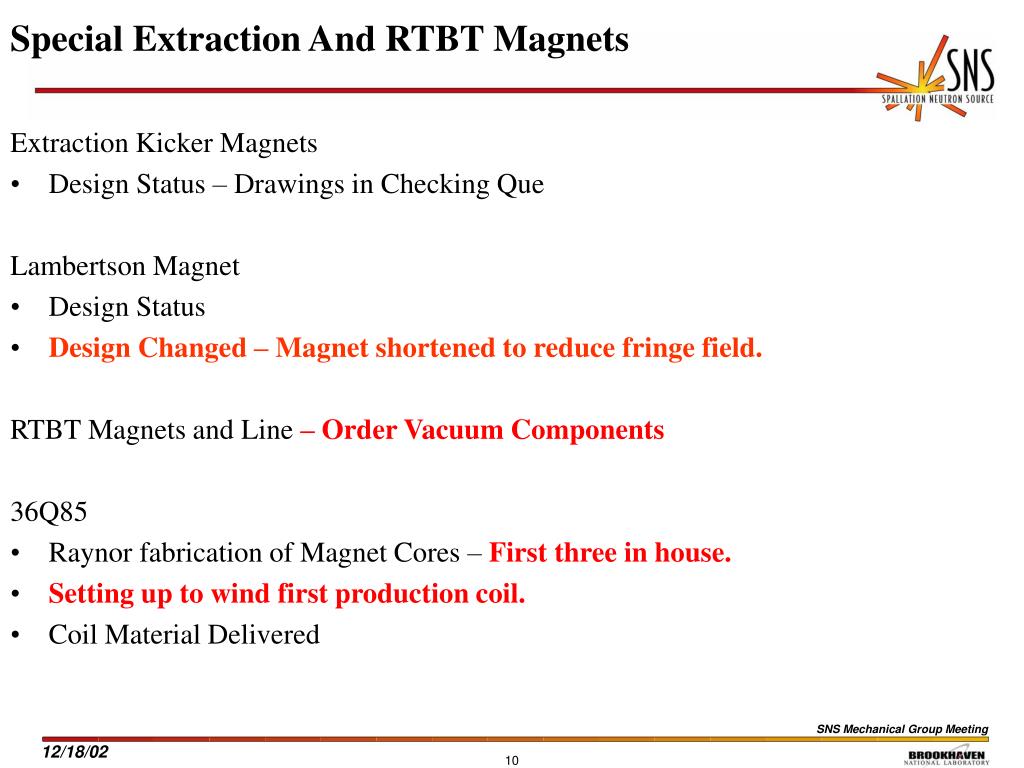 Special Extraction And RTBT Magnets

SNS
SPALLATION NEUTRON SOURCE

Extraction Kicker Magnets
• Design Status – Drawings in Checking Que

Lambertson Magnet
• Design Status
• Design Changed – Magnet shortened to reduce fringe field.

RTBT Magnets and Line – Order Vacuum Components

36Q85
• Raynor fabrication of Magnet Cores – First three in house.
• Setting up to wind first production coil.
• Coil Material Delivered

SNS Mechanical Group Meeting

12/18/02

10

BROOKHAVEN
NATIONAL LABORATORY